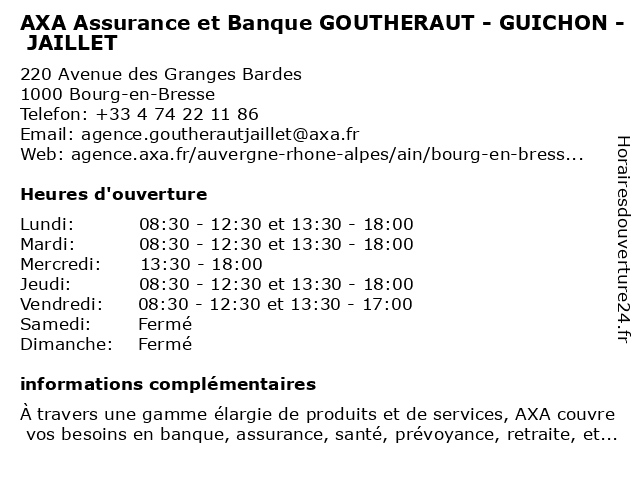 AXA Assurance et Banque GOUTHERAUT - GUICHON - JAILLET

220 Avenue des Granges Bardes
1000 Bourg-en-Bresse
Telefon: +33 4 74 22 11 86
Email: agence.goutherautjaillet@axa.fr
Web: agence.axa.fr/auvergne-rhone-alpes/ain/bourg-en-bress...

Heures d'ouverture

| | |
|---|---|
| Lundi: | 08:30 - 12:30 et 13:30 - 18:00 |
| Mardi: | 08:30 - 12:30 et 13:30 - 18:00 |
| Mercredi: | 13:30 - 18:00 |
| Jeudi: | 08:30 - 12:30 et 13:30 - 18:00 |
| Vendredi: | 08:30 - 12:30 et 13:30 - 17:00 |
| Samedi: | Fermé |
| Dimanche: | Fermé |

informations complémentaires

À travers une gamme élargie de produits et de services, AXA couvre vos besoins en banque, assurance, santé, prévoyance, retraite, et...

Horairesdouverture24.fr